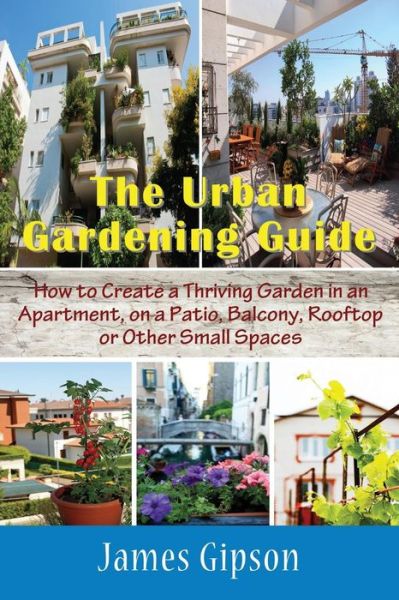 The Urban Gardening Guide

How to Create a Thriving Garden in an Apartment, on a Patio, Balcony, Rooftop or Other Small Spaces

James Gipson